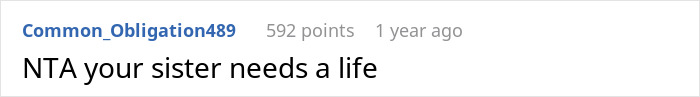 Common_Obligation489 592 points 1 year ago

NTA your sister needs a life